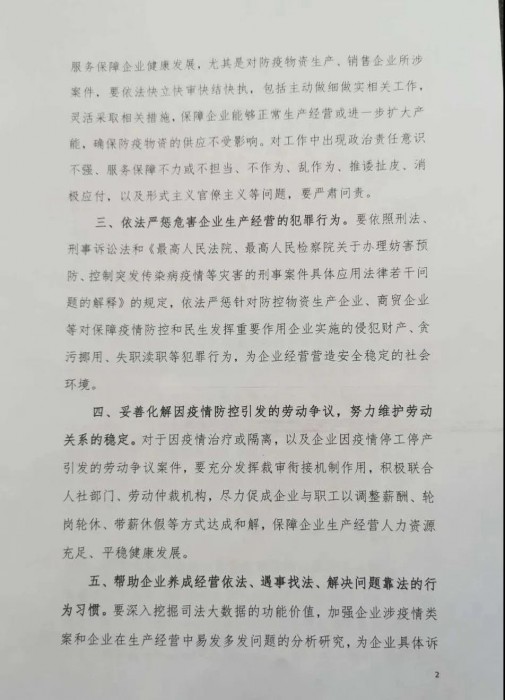 服务保障企业健康发展，尤其是对防疫物资生产、销售企业所涉案件，要依法快立快审快结快执，包括主动做细做实相关工作，灵活采取相关措施，保障企业能够正常生产经营或进一步扩大产能，确保防疫物资的供应不受影响。对工作中出现政治责任意识不强、服务保障不力或不担当、不作为、乱作为、推诿扯皮、消极应付，以及形式主义官僚主义等问题，要严肃问责。

三、依法严惩危害企业生产经营的犯罪行为。要依照刑法、刑事诉讼法和《最高人民法院、最高人民检察院关于办理妨害预防、控制突发传染病疫情等灾害的刑事案件具体应用法律若干问题的解释》的规定，依法严惩针对防控物资生产企业、商贸企业等对保障疫情防控和民生发挥重要作用企业实施的侵犯财产、贪污挪用、失职渎职等犯罪行为，为企业经营营造安全稳定的社会环境。

四、妥善化解因疫情防控引发的劳动争议，努力维护劳动关系的稳定。对于因疫情治疗或隔离，以及企业因疫情停工停产引发的劳动争议案件，要充分发挥裁审衔接机制作用，积极联合人社部门、劳动仲裁机构，尽力促成企业与职工以调整薪酬、轮岗轮休、带薪休假等方式达成和解，保障企业生产经营人力资源充足、平稳健康发展。

五、帮助企业养成经营依法、遇事找法、解决问题靠法的行为习惯。要深入挖掘司法大数据的功能价值，加强企业涉疫情类案和企业在生产经营中易发多发问题的分析研究，为企业具体诉

2